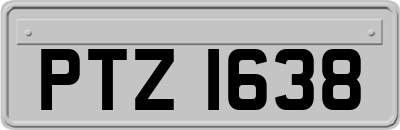 PTZ 1638